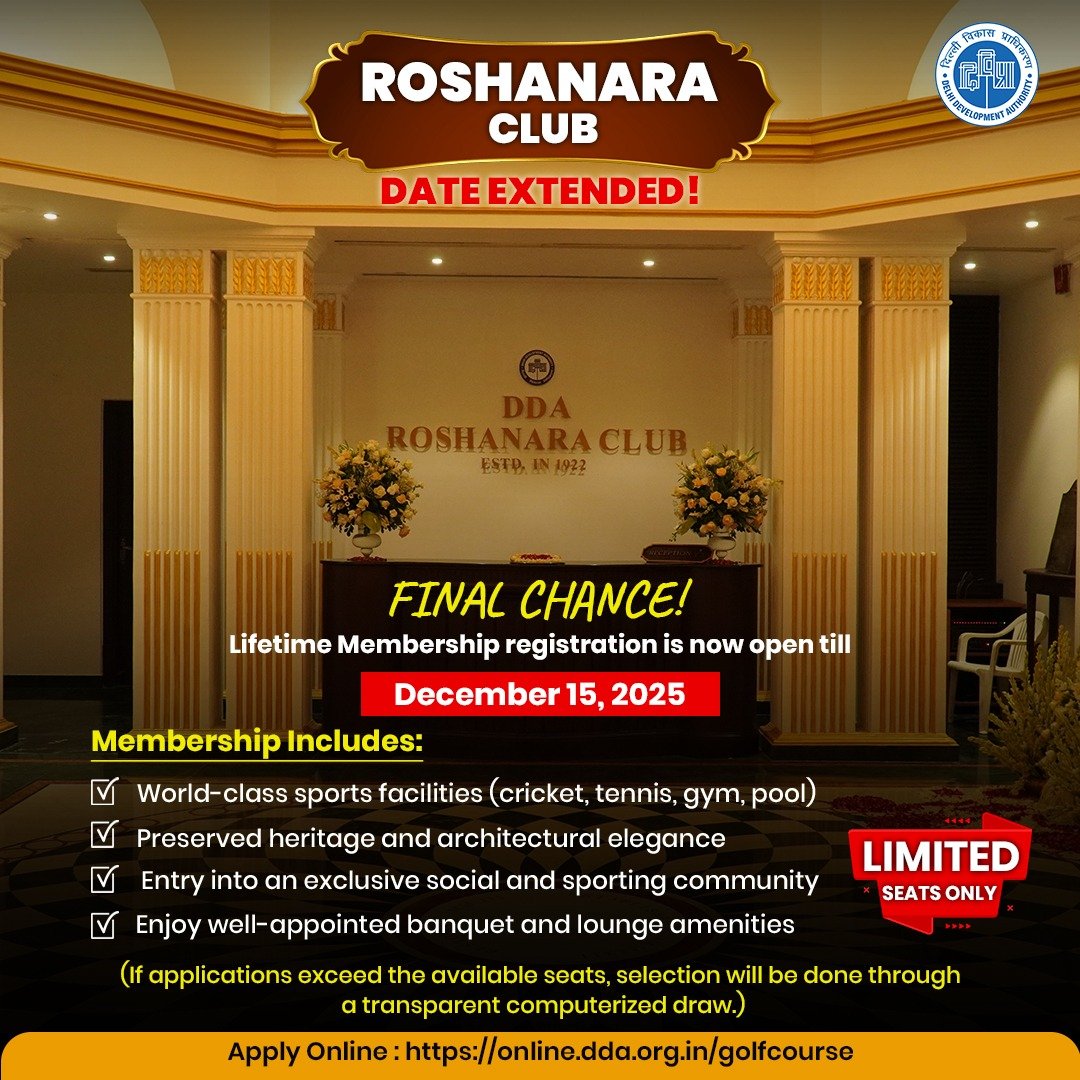 ROSHANARA CLUB

DATE EXTENDED!

दिल्ली विकास प्राधिकरण
DELHI DEVELOPMENT AUTHORITY

DDA
ROSHANARA CLUB
ESTD. IN 1922

FINAL CHANCE!

Lifetime Membership registration is now open till

December 15, 2025

Membership Includes:

☑ World-class sports facilities (cricket, tennis, gym, pool)
☑ Preserved heritage and architectural elegance
☑ Entry into an exclusive social and sporting community
☑ Enjoy well-appointed banquet and lounge amenities

LIMITED
SEATS ONLY

(If applications exceed the available seats, selection will be done through a transparent computerized draw.)

Apply Online : https://online.dda.org.in/golfcourse